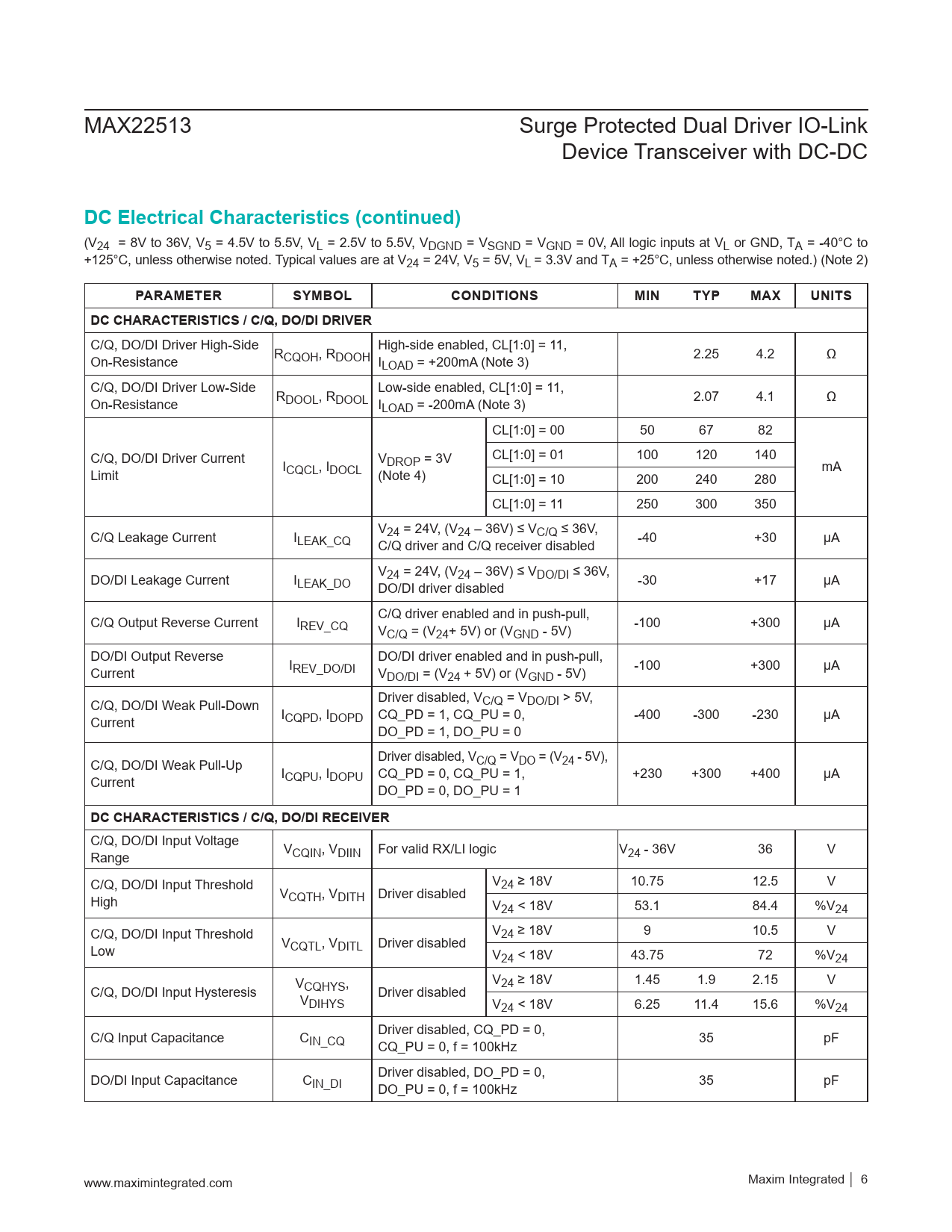 MAX22513

Surge Protected Dual Driver IO-Link Device Transceiver with DC-DC

DC Electrical Characteristics (continued)

($V_{24}$ = 8V to 36V, $V_5$ = 4.5V to 5.5V, $V_L$ = 2.5V to 5.5V, $V_{DGND}$ = $V_{SGND}$ = $V_{GND}$ = 0V, All logic inputs at $V_L$ or GND, $T_A$ = -40°C to +125°C, unless otherwise noted. Typical values are at $V_{24}$ = 24V, $V_5$ = 5V, $V_L$ = 3.3V and $T_A$ = +25°C, unless otherwise noted.) (Note 2)

| PARAMETER | SYMBOL | CONDITIONS | | MIN | TYP | MAX | UNITS |
|---|---|---|---|---|---|---|---|
| DC CHARACTERISTICS / C/Q, DO/DI DRIVER | | | | | | | |
| C/Q, DO/DI Driver High-Side On-Resistance | $R_{CQOH}$, $R_{DOOH}$ | High-side enabled, CL[1:0] = 11, $I_{LOAD}$ = +200mA (Note 3) | | | 2.25 | 4.2 | Ω |
| C/Q, DO/DI Driver Low-Side On-Resistance | $R_{DOOL}$, $R_{DOOL}$ | Low-side enabled, CL[1:0] = 11, $I_{LOAD}$ = -200mA (Note 3) | | | 2.07 | 4.1 | Ω |
| C/Q, DO/DI Driver Current Limit | $I_{CQCL}$, $I_{DOCL}$ | $V_{DROP}$ = 3V (Note 4) | CL[1:0] = 00 | 50 | 67 | 82 | mA |
| | | | CL[1:0] = 01 | 100 | 120 | 140 | |
| | | | CL[1:0] = 10 | 200 | 240 | 280 | |
| | | | CL[1:0] = 11 | 250 | 300 | 350 | |
| C/Q Leakage Current | $I_{LEAK\_CQ}$ | $V_{24}$ = 24V, ($V_{24}$ – 36V) ≤ $V_{C/Q}$ ≤ 36V, C/Q driver and C/Q receiver disabled | | -40 | | +30 | µA |
| DO/DI Leakage Current | $I_{LEAK\_DO}$ | $V_{24}$ = 24V, ($V_{24}$ – 36V) ≤ $V_{DO/DI}$ ≤ 36V, DO/DI driver disabled | | -30 | | +17 | µA |
| C/Q Output Reverse Current | $I_{REV\_CQ}$ | C/Q driver enabled and in push-pull, $V_{C/Q}$ = ($V_{24}$+ 5V) or ($V_{GND}$ - 5V) | | -100 | | +300 | µA |
| DO/DI Output Reverse Current | $I_{REV\_DO/DI}$ | DO/DI driver enabled and in push-pull, $V_{DO/DI}$ = ($V_{24}$ + 5V) or ($V_{GND}$ - 5V) | | -100 | | +300 | µA |
| C/Q, DO/DI Weak Pull-Down Current | $I_{CQPD}$, $I_{DOPD}$ | Driver disabled, $V_{C/Q}$ = $V_{DO/DI}$ > 5V, CQ_PD = 1, CQ_PU = 0, DO_PD = 1, DO_PU = 0 | | -400 | -300 | -230 | µA |
| C/Q, DO/DI Weak Pull-Up Current | $I_{CQPU}$, $I_{DOPU}$ | Driver disabled, $V_{C/Q}$ = $V_{DO}$ = ($V_{24}$ - 5V), CQ_PD = 0, CQ_PU = 1, DO_PD = 0, DO_PU = 1 | | +230 | +300 | +400 | µA |
| DC CHARACTERISTICS / C/Q, DO/DI RECEIVER | | | | | | | |
| C/Q, DO/DI Input Voltage Range | $V_{CQIN}$, $V_{DIIN}$ | For valid RX/LI logic | | $V_{24}$ - 36V | | 36 | V |
| C/Q, DO/DI Input Threshold High | $V_{CQTH}$, $V_{DITH}$ | Driver disabled | $V_{24}$ ≥ 18V | 10.75 | | 12.5 | V |
| | | | $V_{24}$ < 18V | 53.1 | | 84.4 | %$V_{24}$ |
| C/Q, DO/DI Input Threshold Low | $V_{CQTL}$, $V_{DITL}$ | Driver disabled | $V_{24}$ ≥ 18V | 9 | | 10.5 | V |
| | | | $V_{24}$ < 18V | 43.75 | | 72 | %$V_{24}$ |
| C/Q, DO/DI Input Hysteresis | $V_{CQHYS}$, $V_{DIHYS}$ | Driver disabled | $V_{24}$ ≥ 18V | 1.45 | 1.9 | 2.15 | V |
| | | | $V_{24}$ < 18V | 6.25 | 11.4 | 15.6 | %$V_{24}$ |
| C/Q Input Capacitance | $C_{IN\_CQ}$ | Driver disabled, CQ_PD = 0, CQ_PU = 0, f = 100kHz | | | 35 | | pF |
| DO/DI Input Capacitance | $C_{IN\_DI}$ | Driver disabled, DO_PD = 0, DO_PU = 0, f = 100kHz | | | 35 | | pF |

www.maximintegrated.com

Maxim Integrated | 6